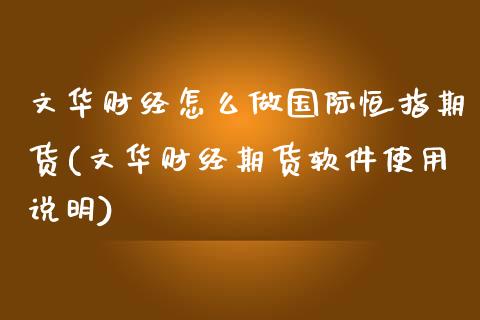 文华财经怎么做国际恒指期货(文华财经期货软件使用说明)